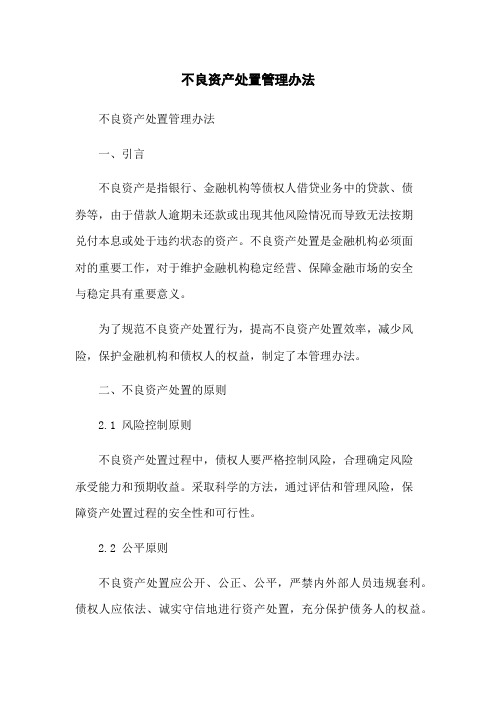 不良资产处置管理办法

不良资产处置管理办法

一、引言

不良资产是指银行、金融机构等债权人借贷业务中的贷款、债券等，由于借款人逾期未还款或出现其他风险情况而导致无法按期兑付本息或处于违约状态的资产。不良资产处置是金融机构必须面对的重要工作，对于维护金融机构稳定经营、保障金融市场的安全与稳定具有重要意义。

为了规范不良资产处置行为，提高不良资产处置效率，减少风险，保护金融机构和债权人的权益，制定了本管理办法。

二、不良资产处置的原则

2.1 风险控制原则

不良资产处置过程中，债权人要严格控制风险，合理确定风险承受能力和预期收益。采取科学的方法，通过评估和管理风险，保障资产处置过程的安全性和可行性。

2.2 公平原则

不良资产处置应公开、公正、公平，严禁内外部人员违规套利。债权人应依法、诚实守信地进行资产处置，充分保护债务人的权益。